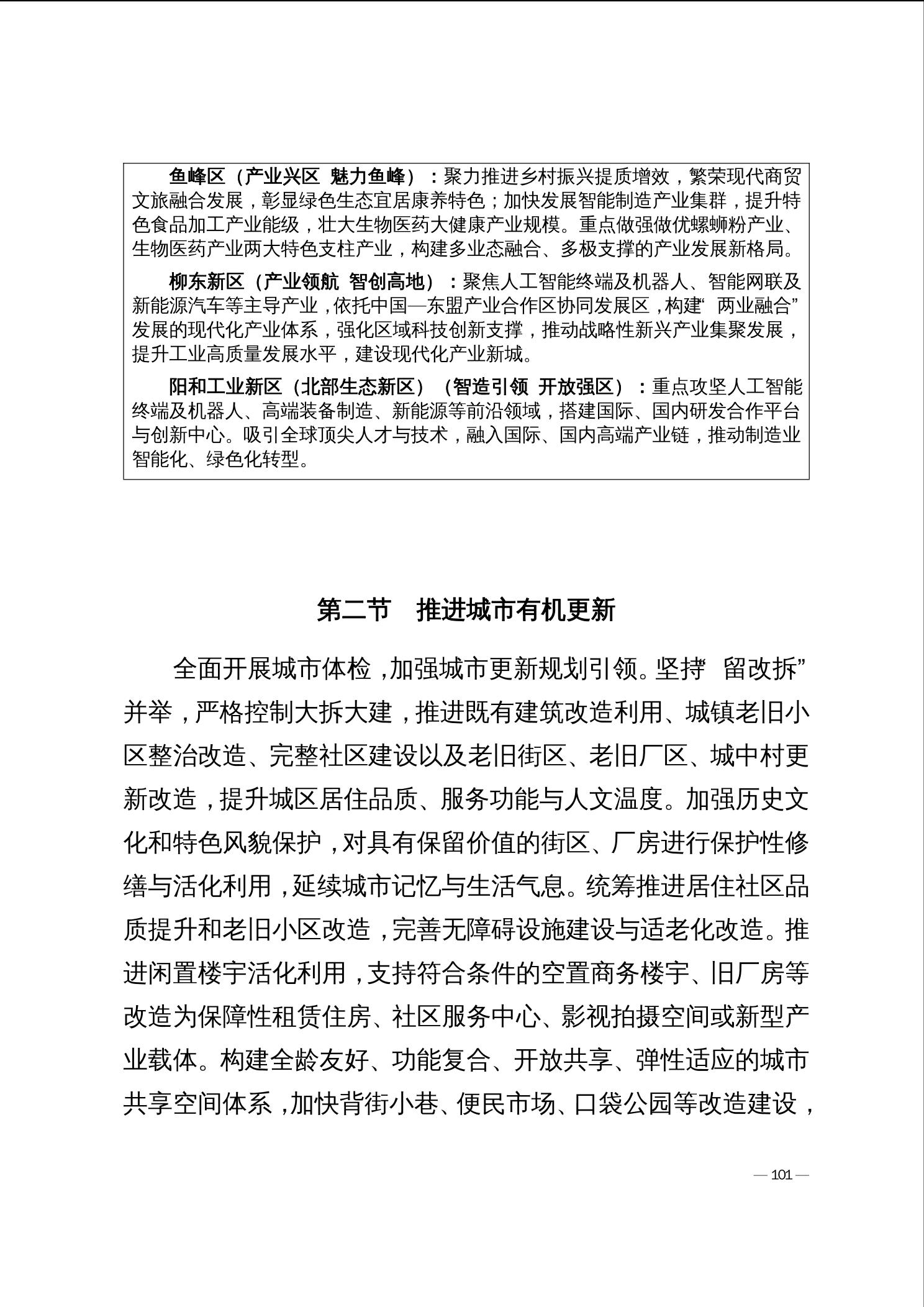 鱼峰区（产业兴区 魅力鱼峰）：聚力推进乡村振兴提质增效，繁荣现代商贸文旅融合发展，彰显绿色生态宜居康养特色；加快发展智能制造产业集群，提升特色食品加工产业能级，壮大生物医药大健康产业规模。重点做强做优螺蛳粉产业、生物医药产业两大特色支柱产业，构建多业态融合、多极支撑的产业发展新格局。

柳东新区（产业领航 智创高地）：聚焦人工智能终端及机器人、智能网联及新能源汽车等主导产业，依托中国—东盟产业合作区协同发展区，构建“两业融合”发展的现代化产业体系，强化区域科技创新支撑，推动战略性新兴产业集聚发展，提升工业高质量发展水平，建设现代化产业新城。

阳和工业新区（北部生态新区）（智造引领 开放强区）：重点攻坚人工智能终端及机器人、高端装备制造、新能源等前沿领域，搭建国际、国内研发合作平台与创新中心。吸引全球顶尖人才与技术，融入国际、国内高端产业链，推动制造业智能化、绿色化转型。

第二节 推进城市有机更新

全面开展城市体检，加强城市更新规划引领。坚持“留改拆”并举，严格控制大拆大建，推进既有建筑改造利用、城镇老旧小区整治改造、完整社区建设以及老旧街区、老旧厂区、城中村更新改造，提升城区居住品质、服务功能与人文温度。加强历史文化和特色风貌保护，对具有保留价值的街区、厂房进行保护性修缮与活化利用，延续城市记忆与生活气息。统筹推进居住社区品质提升和老旧小区改造，完善无障碍设施建设与适老化改造。推进闲置楼宇活化利用，支持符合条件的空置商务楼宇、旧厂房等改造为保障性租赁住房、社区服务中心、影视拍摄空间或新型产业载体。构建全龄友好、功能复合、开放共享、弹性适应的城市共享空间体系，加快背街小巷、便民市场、口袋公园等改造建设，

— 101 —